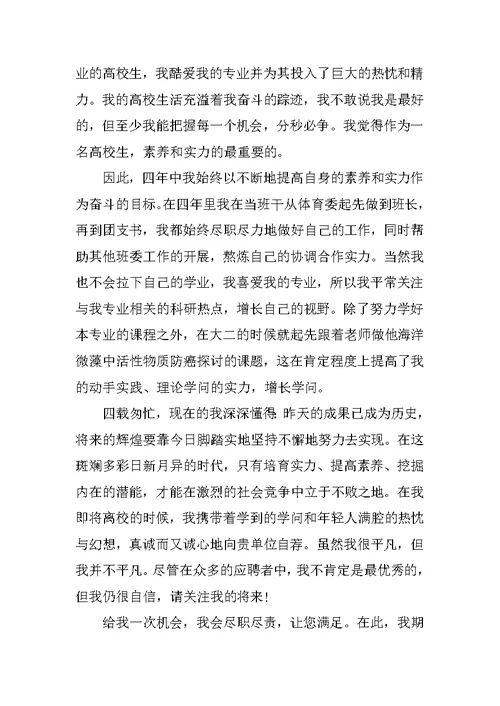 业的高校生，我酷爱我的专业并为其投入了巨大的热忱和精力。我的高校生活充溢着我奋斗的踪迹，我不敢说我是最好的，但至少我能把握每一个机会，分秒必争。我觉得作为一名高校生，素养和实力的最重要的。

因此，四年中我始终以不断地提高自身的素养和实力作为奋斗的目标。在四年里我在当班干从体育委起先做到班长，再到团支书，我都始终尽职尽力地做好自己的工作，同时帮助其他班委工作的开展，熬炼自己的协调合作实力。当然我也不会拉下自己的学业，我喜爱我的专业，所以我平常关注与我专业相关的科研热点，增长自己的视野。除了努力学好本专业的课程之外，在大二的时候就起先跟着老师做他海洋微藻中活性物质防癌探讨的课题，这在肯定程度上提高了我的动手实践、理论学问的实力，增长学问。

四载匆忙，现在的我深深懂得 昨天的成果已成为历史，将来的辉煌要靠今日脚踏实地坚持不懈地努力去实现。在这斑斓多彩日新月异的时代，只有培育实力、提高素养、挖掘内在的潜能，才能在激烈的社会竞争中立于不败之地。在我即将离校的时候，我携带着学到的学问和年轻人满腔的热忱与幻想，真诚而又诚心地向贵单位自荐。虽然我很平凡，但我并不平凡。尽管在众多的应聘者中，我不肯定是最优秀的，但我仍很自信，请关注我的将来！

给我一次机会，我会尽职尽责，让您满足。在此，我期